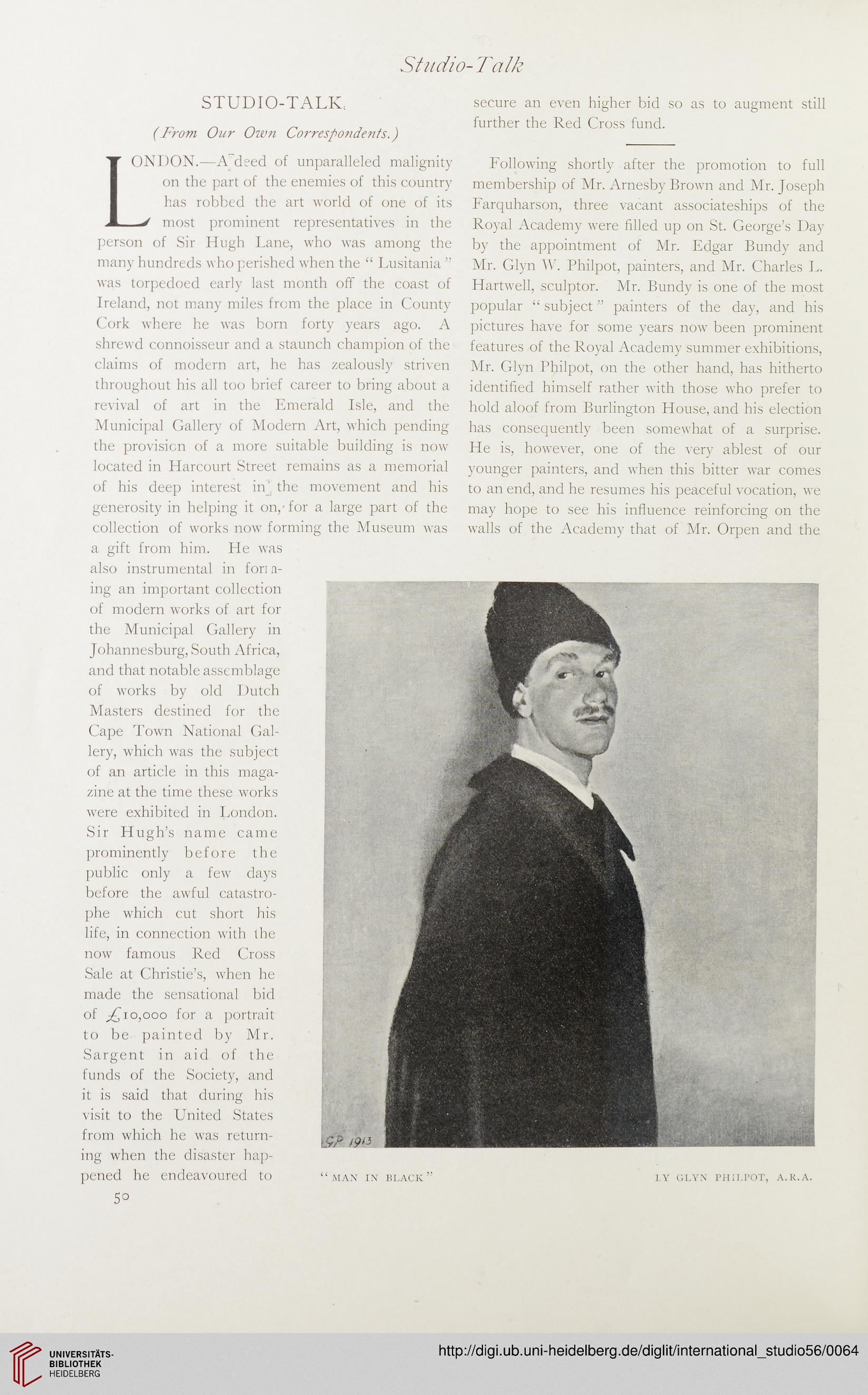 Studio-Talk

STUDIO-TALK.

(From Our Own Correspondents.)

LONDON.—A deed of unparalleled malignity on the part of the enemies of this country has robbed the art world of one of its most prominent representatives in the person of Sir Hugh Lane, who was among the many hundreds who perished when the "Lusitania" was torpedoed early last month off the coast of Ireland, not many miles from the place in County Cork where he was born forty years ago. A shrewd connoisseur and a staunch champion of the claims of modern art, he has zealously striven throughout his all too brief career to bring about a revival of art in the Emerald Isle, and the Municipal Gallery of Modern Art, which pending the provision of a more suitable building is now located in Harcourt Street remains as a memorial of his deep interest in the movement and his generosity in helping it on, for a large part of the collection of works now forming the Museum was a gift from him. He was also instrumental in forming an important collection of modern works of art for the Municipal Gallery in Johannesburg, South Africa, and that notable assemblage of works by old Dutch Masters destined for the Cape Town National Gallery, which was the subject of an article in this magazine at the time these works were exhibited in London. Sir Hugh's name came prominently before the public only a few days before the awful catastrophe which cut short his life, in connection with the now famous Red Cross Sale at Christie's, when he made the sensational bid of £10,000 for a portrait to be painted by Mr. Sargent in aid of the funds of the Society, and it is said that during his visit to the United States from which he was returning when the disaster happened he endeavoured to secure an even higher bid so as to augment still further the Red Cross fund.

Following shortly after the promotion to full membership of Mr. Arnesby Brown and Mr. Joseph Farquharson, three vacant associateships of the Royal Academy were filled up on St. George's Day by the appointment of Mr. Edgar Bundy and Mr. Glyn W. Philpot, painters, and Mr. Charles L. Hartwell, sculptor. Mr. Bundy is one of the most popular "subject" painters of the day, and his pictures have for some years now been prominent features of the Royal Academy summer exhibitions, Mr. Glyn Philpot, on the other hand, has hitherto identified himself rather with those who prefer to hold aloof from Burlington House, and his election has consequently been somewhat of a surprise. He is, however, one of the very ablest of our younger painters, and when this bitter war comes to an end, and he resumes his peaceful vocation, we may hope to see his influence reinforcing on the walls of the Academy that of Mr. Orpen and the

GP 1913

"MAN IN BLACK" BY GLYN PHILPOT, A.R.A.

50

UNIVERSITÄTS-BIBLIOTHEK HEIDELBERG

http://digi.ub.uni-heidelberg.de/diglit/international_studio56/0064